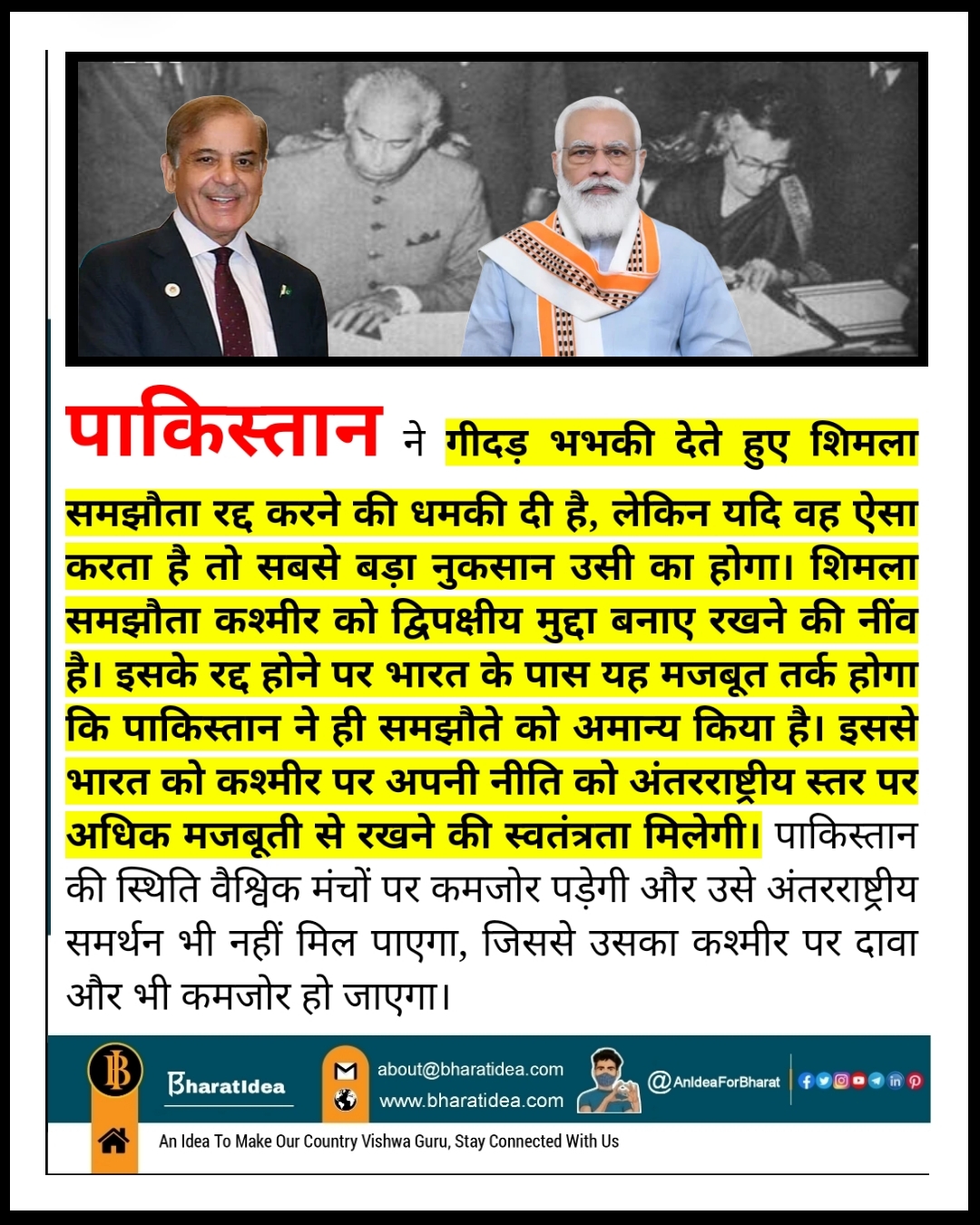 पाकिस्तान ने गीदड़ भभकी देते हुए शिमला समझौता रद्द करने की धमकी दी है, लेकिन यदि वह ऐसा करता है तो सबसे बड़ा नुकसान उसी का होगा। शिमला समझौता कश्मीर को द्विपक्षीय मुद्दा बनाए रखने की नींव है। इसके रद्द होने पर भारत के पास यह मजबूत तर्क होगा कि पाकिस्तान ने ही समझौते को अमान्य किया है। इससे भारत को कश्मीर पर अपनी नीति को अंतरराष्ट्रीय स्तर पर अधिक मजबूती से रखने की स्वतंत्रता मिलेगी। पाकिस्तान की स्थिति वैश्विक मंचों पर कमजोर पड़ेगी और उसे अंतरराष्ट्रीय समर्थन भी नहीं मिल पाएगा, जिससे उसका कश्मीर पर दावा और भी कमजोर हो जाएगा।

BharatIdea
about@bharatidea.com
www.bharatidea.com
@AnIdeaForBharat
An Idea To Make Our Country Vishwa Guru, Stay Connected With Us